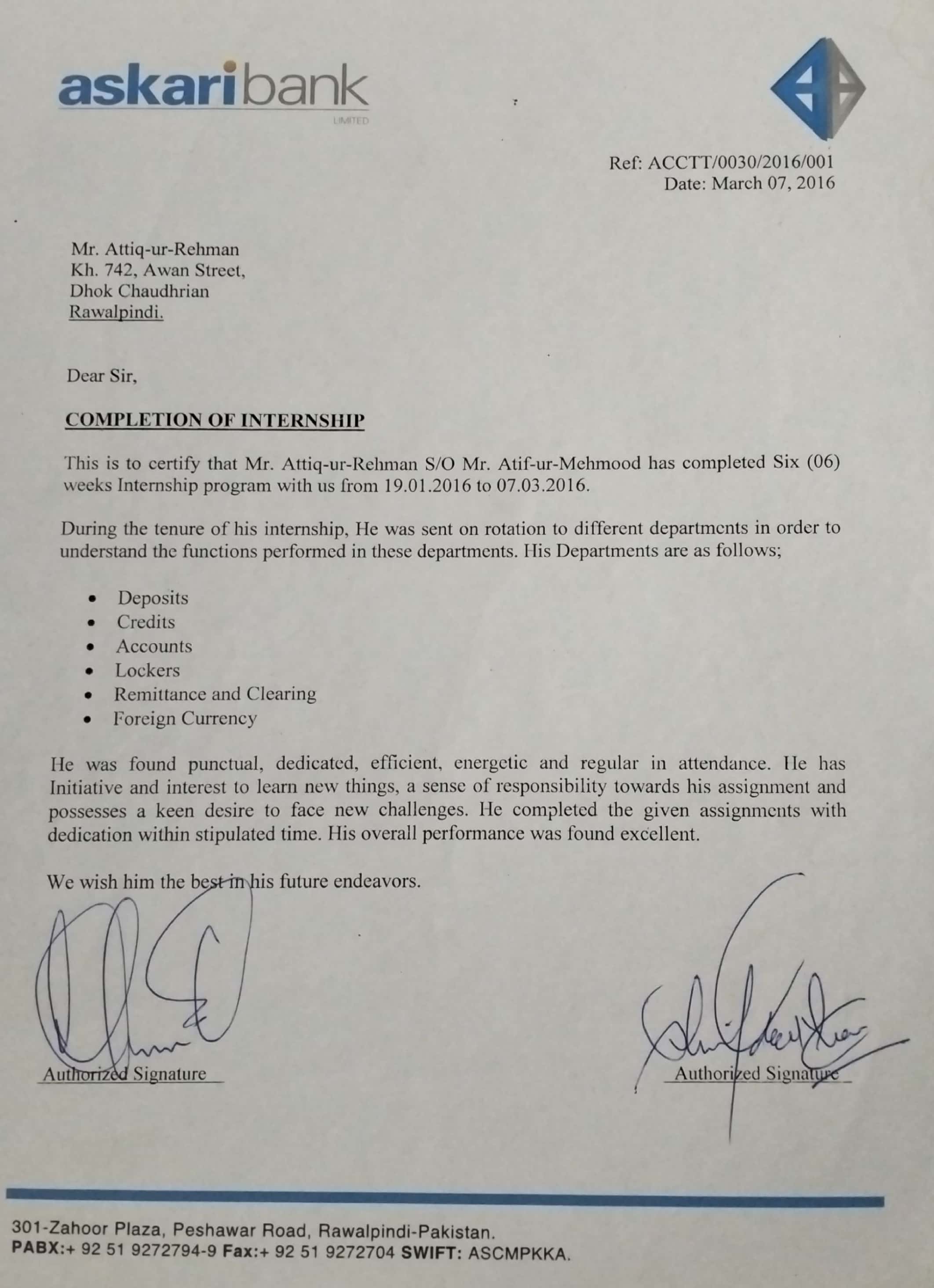 askaribank
LIMITED

Ref: ACCTT/0030/2016/001
Date: March 07, 2016

Mr. Attiq-ur-Rehman
Kh. 742, Awan Street,
Dhok Chaudhrian
Rawalpindi.

Dear Sir,

COMPLETION OF INTERNSHIP

This is to certify that Mr. Attiq-ur-Rehman S/O Mr. Atif-ur-Mehmood has completed Six (06) weeks Internship program with us from 19.01.2016 to 07.03.2016.

During the tenure of his internship, He was sent on rotation to different departments in order to understand the functions performed in these departments. His Departments are as follows;

• Deposits
• Credits
• Accounts
• Lockers
• Remittance and Clearing
• Foreign Currency

He was found punctual, dedicated, efficient, energetic and regular in attendance. He has Initiative and interest to learn new things, a sense of responsibility towards his assignment and possesses a keen desire to face new challenges. He completed the given assignments with dedication within stipulated time. His overall performance was found excellent.

We wish him the best in his future endeavors.

Authorized Signature

Authorized Signature

301-Zahoor Plaza, Peshawar Road, Rawalpindi-Pakistan.
PABX:+ 92 51 9272794-9 Fax:+ 92 51 9272704 SWIFT: ASCMPKKA.